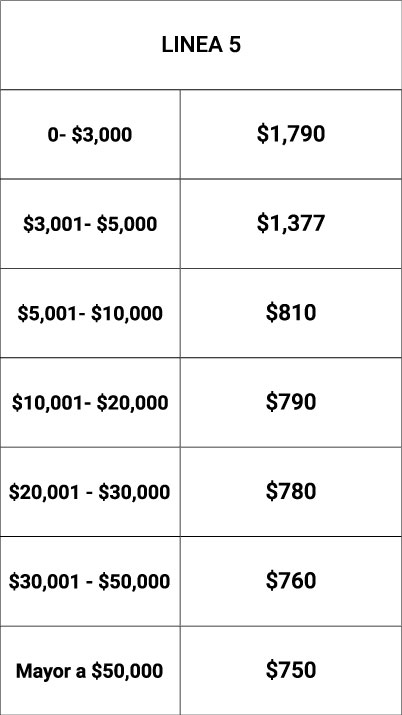 | LINEA 5 | |
|---|---|
| 0- $3,000 | $1,790 |
| $3,001- $5,000 | $1,377 |
| $5,001- $10,000 | $810 |
| $10,001- $20,000 | $790 |
| $20,001 - $30,000 | $780 |
| $30,001 - $50,000 | $760 |
| Mayor a $50,000 | $750 |